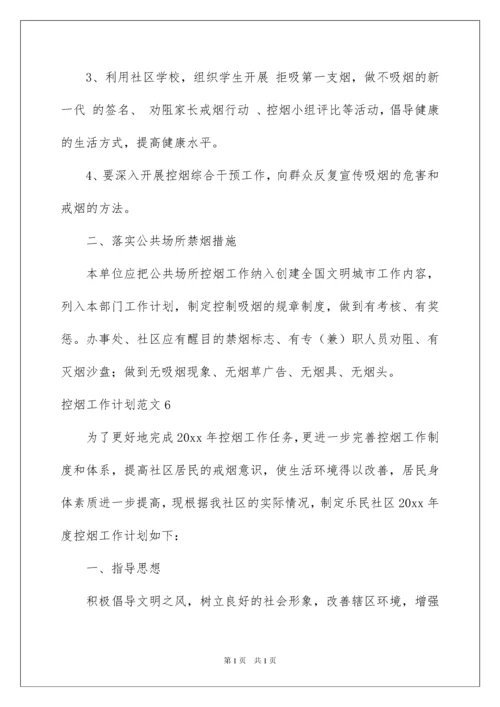 3、利用社区学校，组织学生开展 拒吸第一支烟，做不吸烟的新一代 的签名、 劝阻家长戒烟行动 、控烟小组评比等活动，倡导健康的生活方式，提高健康水平。

4、要深入开展控烟综合干预工作，向群众反复宣传吸烟的危害和戒烟的方法。

二、落实公共场所禁烟措施

本单位应把公共场所控烟工作纳入创建全国文明城市工作内容，列入本部门工作计划，制定控制吸烟的规章制度，做到有考核、有奖惩。办事处、社区应有醒目的禁烟标志、有专（兼）职人员劝阻、有灭烟沙盘；做到无吸烟现象、无烟草广告、无烟具、无烟头。

控烟工作计划范文 6

为了更好地完成 20xx 年控烟工作任务，更进一步完善控烟工作制度和体系，提高社区居民的戒烟意识，使生活环境得以改善，居民身体素质进一步提高，现根据我社区的实际情况，制定乐民社区 20xx 年度控烟工作计划如下：

一、指导思想

积极倡导文明之风，树立良好的社会形象，改善辖区环境，增强

第 1 页 共 1 页